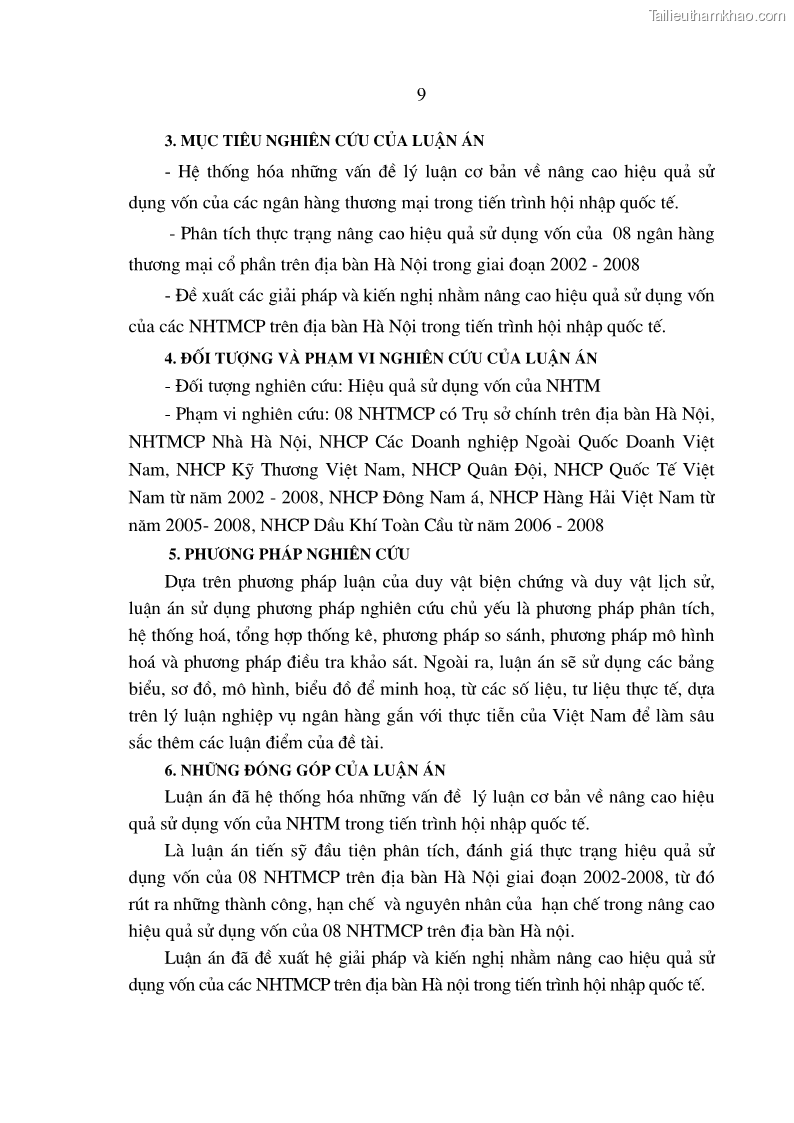 Tailieuthamkhao.com

9

3. MỤC TIÊU NGHIÊN CỨU CỦA LUẬN ÁN

- Hệ thống hóa những vấn đề lý luận cơ bản về nâng cao hiệu quả sử dụng vốn của các ngân hàng thương mại trong tiến trình hội nhập quốc tế.

- Phân tích thực trạng nâng cao hiệu quả sử dụng vốn của 08 ngân hàng thương mại cổ phần trên địa bàn Hà Nội trong giai đoạn 2002 - 2008

- Đề xuất các giải pháp và kiến nghị nhằm nâng cao hiệu quả sử dụng vốn của các NHTMCP trên địa bàn Hà Nội trong tiến trình hội nhập quốc tế.

4. ĐỐI TƯỢNG VÀ PHẠM VI NGHIÊN CỨU CỦA LUẬN ÁN

- Đối tượng nghiên cứu: Hiệu quả sử dụng vốn của NHTM

- Phạm vi nghiên cứu: 08 NHTMCP có Trụ sở chính trên địa bàn Hà Nội, NHTMCP Nhà Hà Nội, NHCP Các Doanh nghiệp Ngoài Quốc Doanh Việt Nam, NHCP Kỹ Thương Việt Nam, NHCP Quân Đội, NHCP Quốc Tế Việt Nam từ năm 2002 - 2008, NHCP Đông Nam á, NHCP Hàng Hải Việt Nam từ năm 2005- 2008, NHCP Dầu Khí Toàn Cầu từ năm 2006 - 2008

5. PHƯƠNG PHÁP NGHIÊN CỨU

Dựa trên phương pháp luận của duy vật biện chứng và duy vật lịch sử, luận án sử dụng phương pháp nghiên cứu chủ yếu là phương pháp phân tích, hệ thống hoá, tổng hợp thống kê, phương pháp so sánh, phương pháp mô hình hoá và phương pháp điều tra khảo sát. Ngoài ra, luận án sẽ sử dụng các bảng biểu, sơ đồ, mô hình, biểu đồ để minh hoạ, từ các số liệu, tư liệu thực tế, dựa trên lý luận nghiệp vụ ngân hàng gắn với thực tiễn của Việt Nam để làm sâu sắc thêm các luận điểm của đề tài.

6. NHỮNG ĐÓNG GÓP CỦA LUẬN ÁN

Luận án đã hệ thống hóa những vấn đề lý luận cơ bản về nâng cao hiệu quả sử dụng vốn của NHTM trong tiến trình hội nhập quốc tế.

Là luận án tiến sỹ đầu tiện phân tích, đánh giá thực trạng hiệu quả sử dụng vốn của 08 NHTMCP trên địa bàn Hà Nội giai đoạn 2002-2008, từ đó rút ra những thành công, hạn chế và nguyên nhân của hạn chế trong nâng cao hiệu quả sử dụng vốn của 08 NHTMCP trên địa bàn Hà nội.

Luận án đã đề xuất hệ giải pháp và kiến nghị nhằm nâng cao hiệu quả sử dụng vốn của các NHTMCP trên địa bàn Hà nội trong tiến trình hội nhập quốc tế.